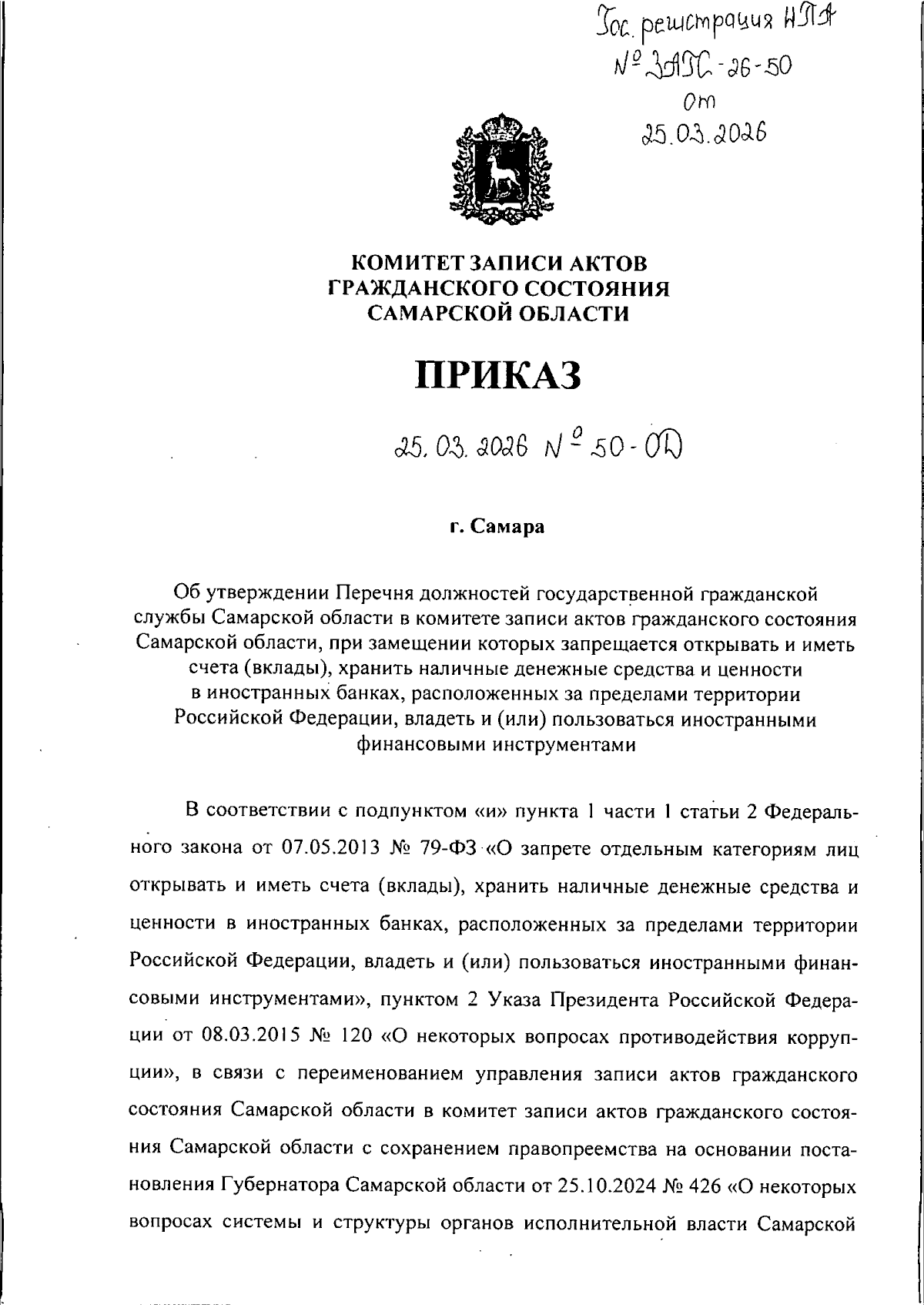 Гос. регистрация НПА
№ ЗАГС-26-50
от
25.03.2026

КОМИТЕТ ЗАПИСИ АКТОВ
ГРАЖДАНСКОГО СОСТОЯНИЯ
САМАРСКОЙ ОБЛАСТИ

ПРИКАЗ

25.03.2026 № 50-ОД

г. Самара

Об утверждении Перечня должностей государственной гражданской службы Самарской области в комитете записи актов гражданского состояния Самарской области, при замещении которых запрещается открывать и иметь счета (вклады), хранить наличные денежные средства и ценности в иностранных банках, расположенных за пределами территории Российской Федерации, владеть и (или) пользоваться иностранными финансовыми инструментами

В соответствии с подпунктом «и» пункта 1 части 1 статьи 2 Федерального закона от 07.05.2013 № 79-ФЗ «О запрете отдельным категориям лиц открывать и иметь счета (вклады), хранить наличные денежные средства и ценности в иностранных банках, расположенных за пределами территории Российской Федерации, владеть и (или) пользоваться иностранными финансовыми инструментами», пунктом 2 Указа Президента Российской Федерации от 08.03.2015 № 120 «О некоторых вопросах противодействия коррупции», в связи с переименованием управления записи актов гражданского состояния Самарской области в комитет записи актов гражданского состояния Самарской области с сохранением правопреемства на основании постановления Губернатора Самарской области от 25.10.2024 № 426 «О некоторых вопросах системы и структуры органов исполнительной власти Самарской